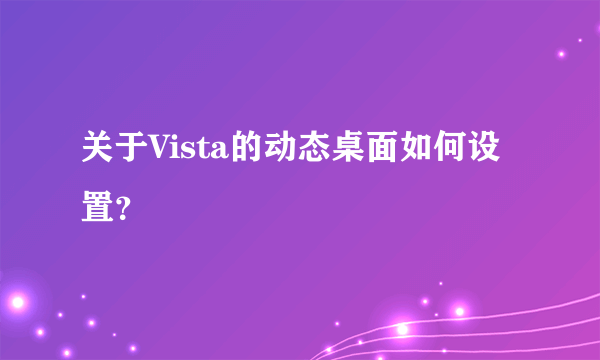 关于Vista的动态桌面如何设置?